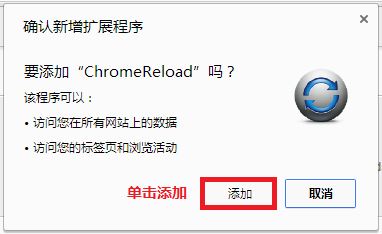 确认新增扩展程序

×

要添加“ChromeReload”吗？

该程序可以：

• 访问您在所有网站上的数据

• 访问您的标签页和浏览活动

单击添加

添加

取消